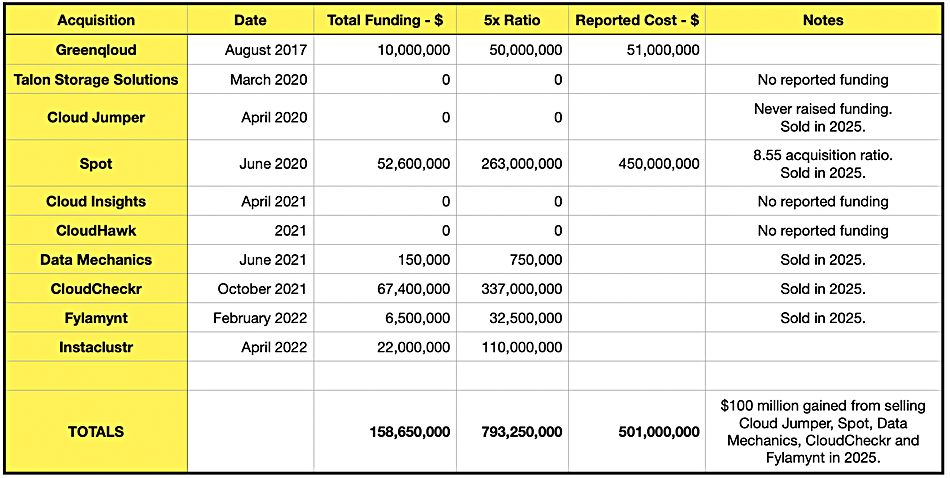 | Acquisition | Date | Total Funding - $ | 5x Ratio | Reported Cost - $ | Notes |
|---|---|---|---|---|---|
| Greenqloud | August 2017 | 10,000,000 | 50,000,000 | 51,000,000 | |
| Talon Storage Solutions | March 2020 | 0 | 0 | | No reported funding |
| Cloud Jumper | April 2020 | 0 | 0 | | Never raised funding. Sold in 2025. |
| Spot | June 2020 | 52,600,000 | 263,000,000 | 450,000,000 | 8.55 acquisition ratio. Sold in 2025. |
| Cloud Insights | April 2021 | 0 | 0 | | No reported funding |
| CloudHawk | 2021 | 0 | 0 | | No reported funding |
| Data Mechanics | June 2021 | 150,000 | 750,000 | | Sold in 2025. |
| CloudCheckr | October 2021 | 67,400,000 | 337,000,000 | | Sold in 2025. |
| Fylamynt | February 2022 | 6,500,000 | 32,500,000 | | Sold in 2025. |
| Instaclustr | April 2022 | 22,000,000 | 110,000,000 | | |
| | | | | | |
| TOTALS | | 158,650,000 | 793,250,000 | 501,000,000 | $100 million gained from selling Cloud Jumper, Spot, Data Mechanics, CloudCheckr and Fylamynt in 2025. |